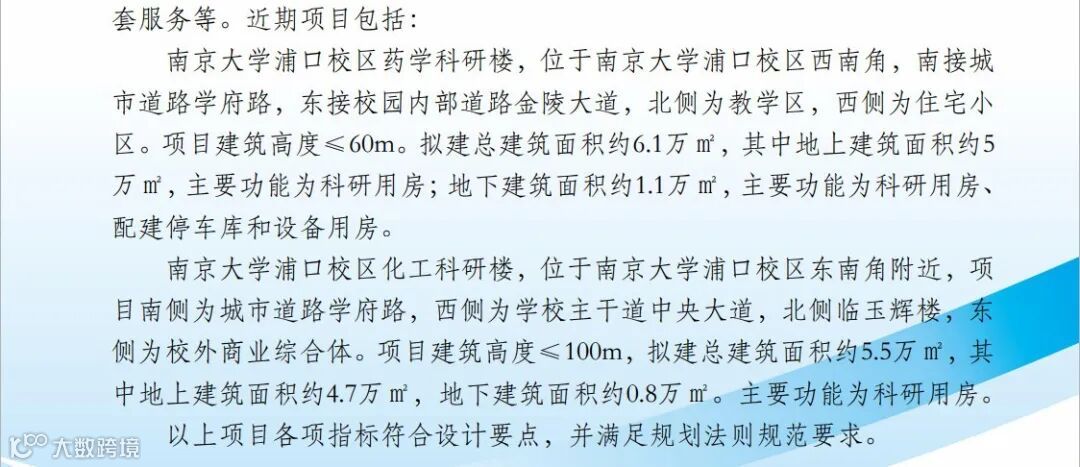 套服务等。近期项目包括：

南京大学浦口校区药学科研楼，位于南京大学浦口校区西南角，南接城市道路学府路，东接校园内部道路金陵大道，北侧为教学区，西侧为住宅小区。项目建筑高度≤60m。拟建总建筑面积约6.1万㎡，其中地上建筑面积约5万㎡，主要功能为科研用房；地下建筑面积约1.1万㎡，主要功能为科研用房、配建停车库和设备用房。

南京大学浦口校区化工科研楼，位于南京大学浦口校区东南角附近，项目南侧为城市道路学府路，西侧为学校主干道中央大道，北侧临玉辉楼，东侧为校外商业综合体。项目建筑高度≤100m，拟建总建筑面积约5.5万㎡，其中地上建筑面积约4.7万㎡，地下建筑面积约0.8万㎡。主要功能为科研用房。

以上项目各项指标符合设计要点，并满足规划法则规范要求。

大数跨境